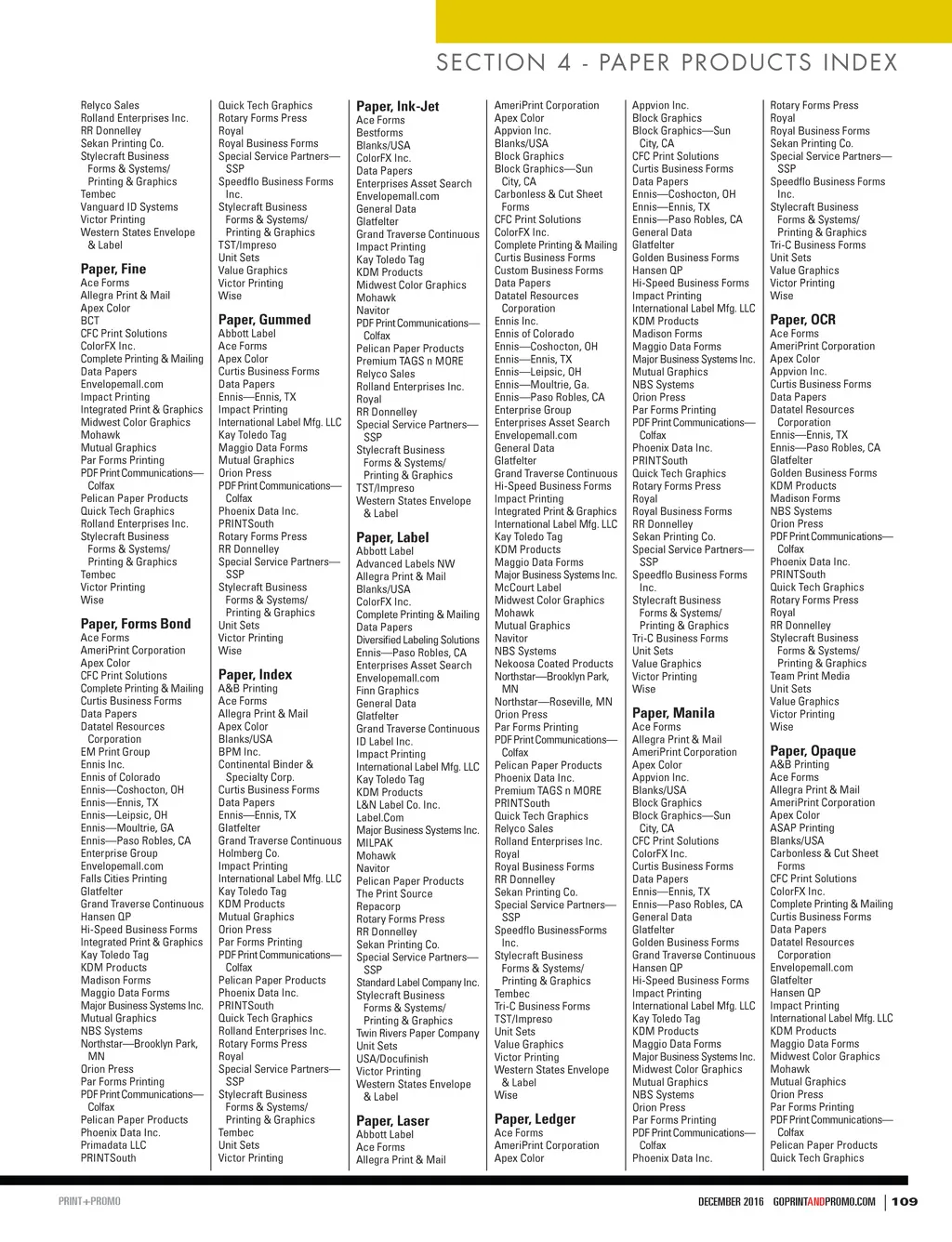 SECTION 4 - PAPER PRODUCTS INDEX

Relyco Sales
Rolland Enterprises Inc.
RR Donnelley
Sekan Printing Co.
Stylecraft Business Forms & Systems/ Printing & Graphics
Tembec
Vanguard ID Systems
Victor Printing
Western States Envelope & Label

Paper, Fine
Ace Forms
Allegra Print & Mail
Apex Color
BCT
CFC Print Solutions
ColorFX Inc.
Complete Printing & Mailing
Data Papers
Envelopemall.com
Impact Printing
Integrated Print & Graphics
Midwest Color Graphics
Mohawk
Mutual Graphics
Par Forms Printing
PDF Print Communications—Colfax
Pelican Paper Products
Quick Tech Graphics
Rolland Enterprises Inc.
Stylecraft Business Forms & Systems/ Printing & Graphics
Tembec
Victor Printing
Wise

Paper, Forms Bond
Ace Forms
AmeriPrint Corporation
Apex Color
CFC Print Solutions
Complete Printing & Mailing
Curtis Business Forms
Data Papers
Datatel Resources Corporation
EM Print Group
Ennis Inc.
Ennis of Colorado
Ennis—Coshocton, OH
Ennis—Ennis, TX
Ennis—Leipsic, OH
Ennis—Moultrie, GA
Ennis—Paso Robles, CA
Enterprise Group
Envelopemall.com
Falls Cities Printing
Glatfelter
Grand Traverse Continuous
Hansen QP
Hi-Speed Business Forms
Integrated Print & Graphics
Kay Toledo Tag
KDM Products
Madison Forms
Maggio Data Forms
Major Business Systems Inc.
Mutual Graphics
NBS Systems
Northstar—Brooklyn Park, MN
Orion Press
Par Forms Printing
PDF Print Communications—Colfax
Pelican Paper Products
Phoenix Data Inc.
Primadata LLC
PRINTSouth

Quick Tech Graphics
Rotary Forms Press
Royal
Royal Business Forms
Special Service Partners—SSP
Speedflo Business Forms Inc.
Stylecraft Business Forms & Systems/ Printing & Graphics
TST/Impreso
Unit Sets
Value Graphics
Victor Printing
Wise

Paper, Gummed
Abbott Label
Ace Forms
Apex Color
Curtis Business Forms
Data Papers
Ennis—Ennis, TX
Impact Printing
International Label Mfg. LLC
Kay Toledo Tag
Maggio Data Forms
Mutual Graphics
Orion Press
PDF Print Communications—Colfax
Phoenix Data Inc.
PRINTSouth
Rotary Forms Press
RR Donnelley
Special Service Partners—SSP
Stylecraft Business Forms & Systems/ Printing & Graphics
Unit Sets
Victor Printing
Wise

Paper, Index
A&B Printing
Ace Forms
Allegra Print & Mail
Apex Color
Blanks/USA
BPM Inc.
Continental Binder & Specialty Corp.
Curtis Business Forms
Data Papers
Ennis—Ennis, TX
Glatfelter
Grand Traverse Continuous
Holmberg Co.
Impact Printing
International Label Mfg. LLC
Kay Toledo Tag
KDM Products
Mutual Graphics
Orion Press
Par Forms Printing
PDF Print Communications—Colfax
Pelican Paper Products
Phoenix Data Inc.
PRINTSouth
Quick Tech Graphics
Rolland Enterprises Inc.
Rotary Forms Press
Royal
Special Service Partners—SSP
Stylecraft Business Forms & Systems/ Printing & Graphics
Tembec
Unit Sets
Victor Printing

Paper, Ink-Jet
Ace Forms
Bestforms
Blanks/USA
ColorFX Inc.
Data Papers
Enterprises Asset Search
Envelopemall.com
General Data
Glatfelter
Grand Traverse Continuous
Impact Printing
Kay Toledo Tag
KDM Products
Midwest Color Graphics
Mohawk
Navitor
PDF Print Communications—Colfax
Pelican Paper Products
Premium TAGS n MORE
Relyco Sales
Rolland Enterprises Inc.
Royal
RR Donnelley
Special Service Partners—SSP
Stylecraft Business Forms & Systems/ Printing & Graphics
TST/Impreso
Western States Envelope & Label

Paper, Label
Abbott Label
Advanced Labels NW
Allegra Print & Mail
Blanks/USA
ColorFX Inc.
Complete Printing & Mailing
Data Papers
Diversified Labeling Solutions
Ennis—Paso Robles, CA
Enterprises Asset Search
Envelopemall.com
Finn Graphics
General Data
Glatfelter
Grand Traverse Continuous
ID Label Inc.
Impact Printing
International Label Mfg. LLC
Kay Toledo Tag
KDM Products
L&N Label Co. Inc.
Label.Com
Major Business Systems Inc.
MILPAK
Mohawk
Navitor
Pelican Paper Products
The Print Source
Repacorp
Rotary Forms Press
RR Donnelley
Sekan Printing Co.
Special Service Partners—SSP
Standard Label Company Inc.
Stylecraft Business Forms & Systems/ Printing & Graphics
Twin Rivers Paper Company
Unit Sets
USA/Docufinish
Victor Printing
Western States Envelope & Label

Paper, Laser
Abbott Label
Ace Forms
Allegra Print & Mail

AmeriPrint Corporation
Apex Color
Appvion Inc.
Blanks/USA
Block Graphics
Block Graphics—Sun City, CA
Carbonless & Cut Sheet Forms
CFC Print Solutions
ColorFX Inc.
Complete Printing & Mailing
Curtis Business Forms
Custom Business Forms
Data Papers
Datatel Resources Corporation
Ennis Inc.
Ennis of Colorado
Ennis—Coshocton, OH
Ennis—Ennis, TX
Ennis—Leipsic, OH
Ennis—Moultrie, Ga.
Ennis—Paso Robles, CA
Enterprise Group
Enterprises Asset Search
Envelopemall.com
General Data
Glatfelter
Grand Traverse Continuous
Hi-Speed Business Forms
Impact Printing
Integrated Print & Graphics
International Label Mfg. LLC
Kay Toledo Tag
KDM Products
Maggio Data Forms
Major Business Systems Inc.
McCourt Label
Midwest Color Graphics
Mohawk
Mutual Graphics
Navitor
NBS Systems
Nekoosa Coated Products
Northstar—Brooklyn Park, MN
Northstar—Roseville, MN
Orion Press
Par Forms Printing
PDF Print Communications—Colfax
Pelican Paper Products
Phoenix Data Inc.
Premium TAGS n MORE
PRINTSouth
Quick Tech Graphics
Relyco Sales
Rolland Enterprises Inc.
Royal
Royal Business Forms
RR Donnelley
Sekan Printing Co.
Special Service Partners—SSP
Speedflo BusinessForms Inc.
Stylecraft Business Forms & Systems/ Printing & Graphics
Tembec
Tri-C Business Forms
TST/Impreso
Unit Sets
Value Graphics
Victor Printing
Western States Envelope & Label
Wise

Paper, Ledger
Ace Forms
AmeriPrint Corporation
Apex Color

Appvion Inc.
Block Graphics
Block Graphics—Sun City, CA
CFC Print Solutions
Curtis Business Forms
Data Papers
Ennis—Coshocton, OH
Ennis—Ennis, TX
Ennis—Paso Robles, CA
General Data
Glatfelter
Golden Business Forms
Hansen QP
Hi-Speed Business Forms
Impact Printing
International Label Mfg. LLC
KDM Products
Madison Forms
Maggio Data Forms
Major Business Systems Inc.
Mutual Graphics
NBS Systems
Orion Press
Par Forms Printing
PDF Print Communications—Colfax
Phoenix Data Inc.
PRINTSouth
Quick Tech Graphics
Rotary Forms Press
Royal
Royal Business Forms
RR Donnelley
Sekan Printing Co.
Special Service Partners—SSP
Speedflo Business Forms Inc.
Stylecraft Business Forms & Systems/ Printing & Graphics
Tri-C Business Forms
Unit Sets
Value Graphics
Victor Printing
Wise

Paper, Manila
Ace Forms
Allegra Print & Mail
AmeriPrint Corporation
Apex Color
Appvion Inc.
Blanks/USA
Block Graphics
Block Graphics—Sun City, CA
CFC Print Solutions
ColorFX Inc.
Curtis Business Forms
Data Papers
Ennis—Ennis, TX
Ennis—Paso Robles, CA
General Data
Glatfelter
Golden Business Forms
Grand Traverse Continuous
Hansen QP
Hi-Speed Business Forms
Impact Printing
International Label Mfg. LLC
Kay Toledo Tag
KDM Products
Maggio Data Forms
Major Business Systems Inc.
Midwest Color Graphics
Mutual Graphics
NBS Systems
Orion Press
Par Forms Printing
PDF Print Communications—Colfax
Phoenix Data Inc.

Rotary Forms Press
Royal
Royal Business Forms
Sekan Printing Co.
Special Service Partners—SSP
Speedflo Business Forms Inc.
Stylecraft Business Forms & Systems/ Printing & Graphics
Tri-C Business Forms
Unit Sets
Value Graphics
Victor Printing
Wise

Paper, OCR
Ace Forms
AmeriPrint Corporation
Apex Color
Appvion Inc.
Curtis Business Forms
Data Papers
Datatel Resources Corporation
Ennis—Ennis, TX
Ennis—Paso Robles, CA
Glatfelter
Golden Business Forms
KDM Products
Madison Forms
NBS Systems
Orion Press
PDF Print Communications—Colfax
Phoenix Data Inc.
PRINTSouth
Quick Tech Graphics
Rotary Forms Press
Royal
RR Donnelley
Stylecraft Business Forms & Systems/ Printing & Graphics
Team Print Media
Unit Sets
Value Graphics
Victor Printing
Wise

Paper, Opaque
A&B Printing
Ace Forms
Allegra Print & Mail
AmeriPrint Corporation
Apex Color
ASAP Printing
Blanks/USA
Carbonless & Cut Sheet Forms
CFC Print Solutions
ColorFX Inc.
Complete Printing & Mailing
Curtis Business Forms
Data Papers
Datatel Resources Corporation
Envelopemall.com
Glatfelter
Hansen QP
Impact Printing
International Label Mfg. LLC
KDM Products
Maggio Data Forms
Midwest Color Graphics
Mohawk
Mutual Graphics
Orion Press
Par Forms Printing
PDF Print Communications—Colfax
Pelican Paper Products
Quick Tech Graphics

PRINT+PROMO
DECEMBER 2016 GOPRINTANDPROMO.COM | 109